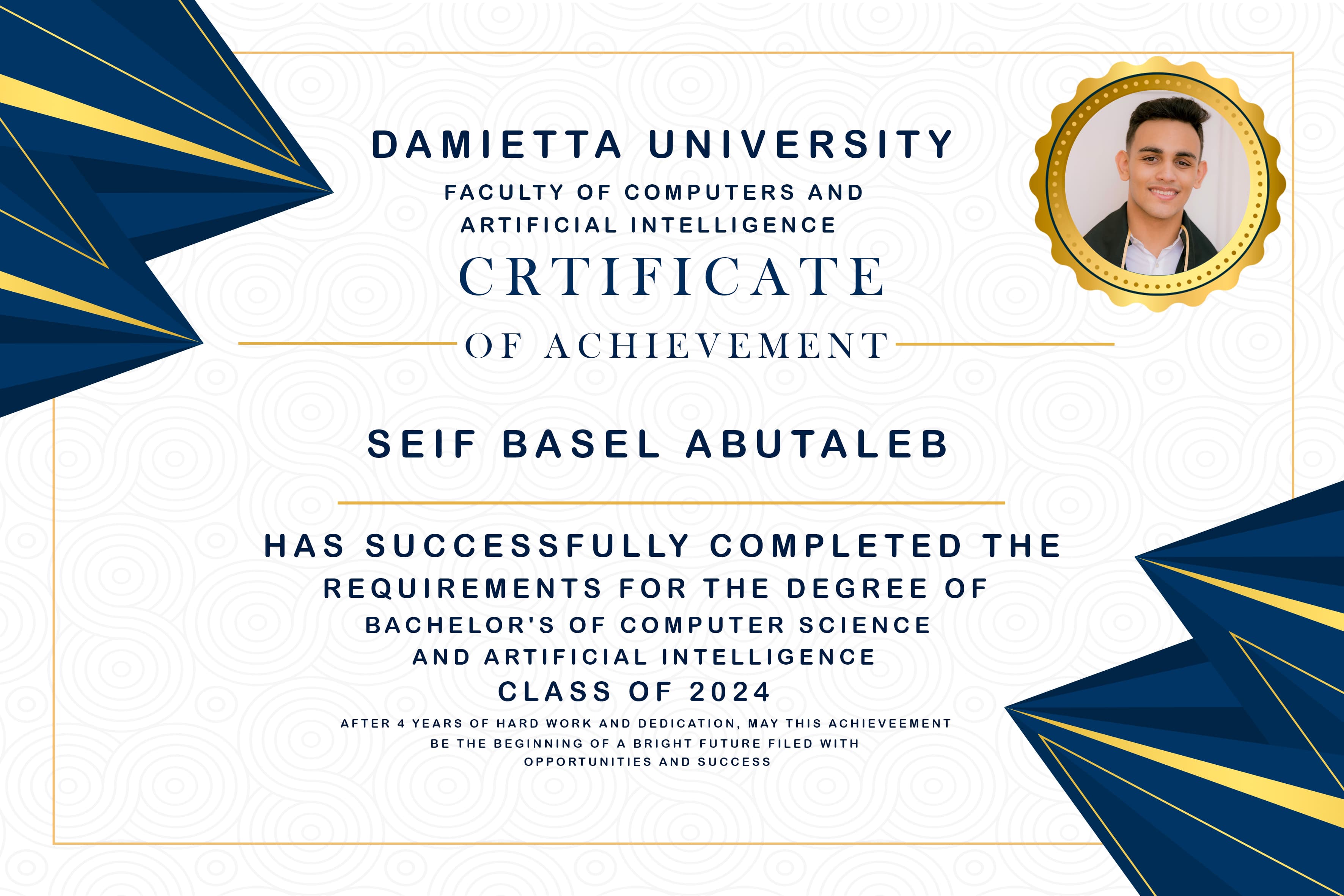 DAMIETTA UNIVERSITY

FACULTY OF COMPUTERS AND
ARTIFICIAL INTELLIGENCE

CRTIFICATE

OF ACHIEVEMENT

SEIF BASEL ABUTALEB

HAS SUCCESSFULLY COMPLETED THE
REQUIREMENTS FOR THE DEGREE OF
BACHELOR'S OF COMPUTER SCIENCE
AND ARTIFICIAL INTELLIGENCE
CLASS OF 2024

AFTER 4 YEARS OF HARD WORK AND DEDICATION, MAY THIS ACHIEVEEMENT BE THE BEGINNING OF A BRIGHT FUTURE FILED WITH OPPORTUNITIES AND SUCCESS